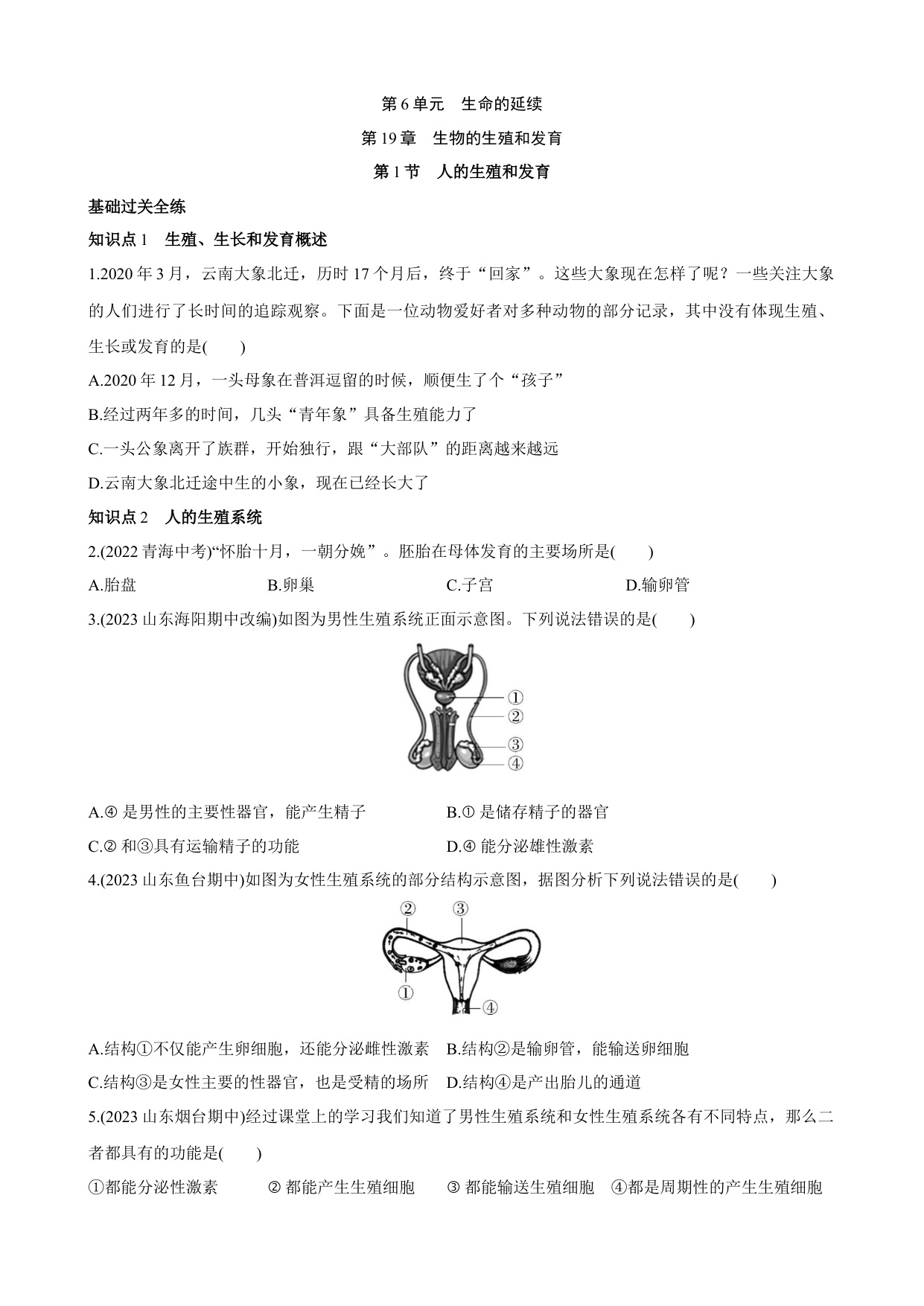 第 6 单元　生命的延续

第 19 章　生物的生殖和发育

第 1 节　人的生殖和发育

基础过关全练

知识点 1　生殖、生长和发育概述

1.2020 年 3 月，云南大象北迁，历时 17 个月后，终于“回家”。这些大象现在怎样了呢？一些关注大象的人们进行了长时间的追踪观察。下面是一位动物爱好者对多种动物的部分记录，其中没有体现生殖、生长或发育的是(　　)

A.2020 年 12 月，一头母象在普洱逗留的时候，顺便生了个“孩子”

B.经过两年多的时间，几头“青年象”具备生殖能力了

C.一头公象离开了族群，开始独行，跟“大部队”的距离越来越远

D.云南大象北迁途中生的小象，现在已经长大了

知识点 2　人的生殖系统

2.(2022 青海中考)“怀胎十月，一朝分娩”。胚胎在母体发育的主要场所是(　　)

A.胎盘　　B.卵巢　　C.子宫　　D.输卵管

3.(2023 山东海阳期中改编)如图为男性生殖系统正面示意图。下列说法错误的是(　　)

①
②
③
④

A.④ 是男性的主要性器官，能产生精子　　B.① 是储存精子的器官

C.② 和③具有运输精子的功能　　D.④ 能分泌雄性激素

4.(2023 山东鱼台期中)如图为女性生殖系统的部分结构示意图，据图分析下列说法错误的是(　　)

②　③
①
④

A.结构①不仅能产生卵细胞，还能分泌雌性激素　B.结构②是输卵管，能输送卵细胞

C.结构③是女性主要的性器官，也是受精的场所　D.结构④是产出胎儿的通道

5.(2023 山东烟台期中)经过课堂上的学习我们知道了男性生殖系统和女性生殖系统各有不同特点，那么二者都具有的功能是(　　)

①都能分泌性激素　　② 都能产生生殖细胞　　③ 都能输送生殖细胞　④都是周期性的产生生殖细胞